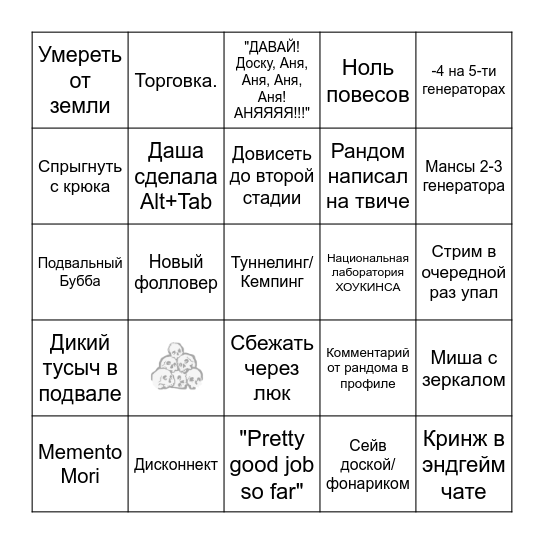 | | | | | |
|---|---|---|---|---|
| Умереть от земли | Торговка. | "ДАВАЙ! Доску, Аня, Аня, Аня, Аня! АНЯЯЯЯ!!!" | Ноль повесов | -4 на 5-ти генераторах |
| Спрыгнуть с крюка | Даша сделала Alt+Tab | Довисеть до второй стадии | Рандом написал на твиче | Мансы 2-3 генератора |
| Подвальный Бубба | Новый фолловер | Туннелинг/ Кемпинг | Национальная лаборатория ХОУКИНСА | Стрим в очередной раз упал |
| Дикий тусыч в подвале | | Сбежать через люк | Комментарий от рандома в профиле | Миша с зеркалом |
| Memento Mori | Дисконнект | "Pretty good job so far" | Сейв доской/ фонариком | Кринж в эндгейм чате |